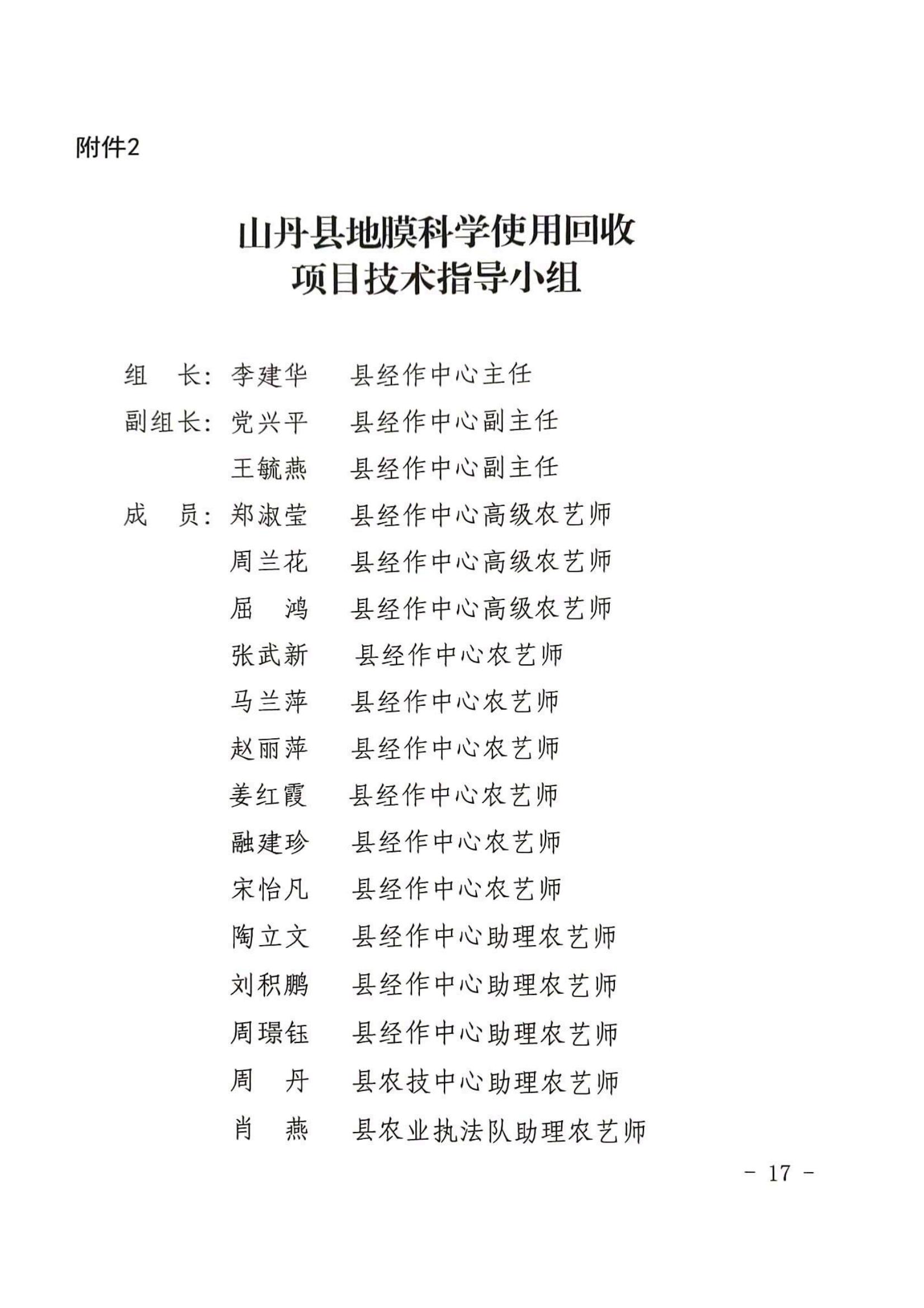 附件2

山丹县地膜科学使用回收
项目技术指导小组

组　长：李建华　县经作中心主任
副组长：党兴平　县经作中心副主任
王毓燕　县经作中心副主任
成　员：郑淑莹　县经作中心高级农艺师
周兰花　县经作中心高级农艺师
屈　鸿　县经作中心高级农艺师
张武新　县经作中心农艺师
马兰萍　县经作中心农艺师
赵丽萍　县经作中心农艺师
姜红霞　县经作中心农艺师
融建珍　县经作中心农艺师
宋怡凡　县经作中心农艺师
陶立文　县经作中心助理农艺师
刘积鹏　县经作中心助理农艺师
周璟钰　县经作中心助理农艺师
周　丹　县农技中心助理农艺师
肖　燕　县农业执法队助理农艺师

－ 17 －